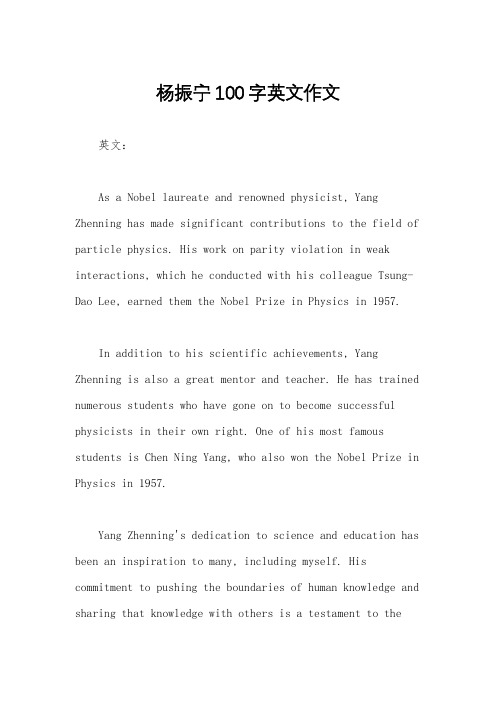 杨振宁100字英文作文

英文：

As a Nobel laureate and renowned physicist, Yang Zhenning has made significant contributions to the field of particle physics. His work on parity violation in weak interactions, which he conducted with his colleague Tsung-Dao Lee, earned them the Nobel Prize in Physics in 1957.

In addition to his scientific achievements, Yang Zhenning is also a great mentor and teacher. He has trained numerous students who have gone on to become successful physicists in their own right. One of his most famous students is Chen Ning Yang, who also won the Nobel Prize in Physics in 1957.

Yang Zhenning's dedication to science and education has been an inspiration to many, including myself. His commitment to pushing the boundaries of human knowledge and sharing that knowledge with others is a testament to the